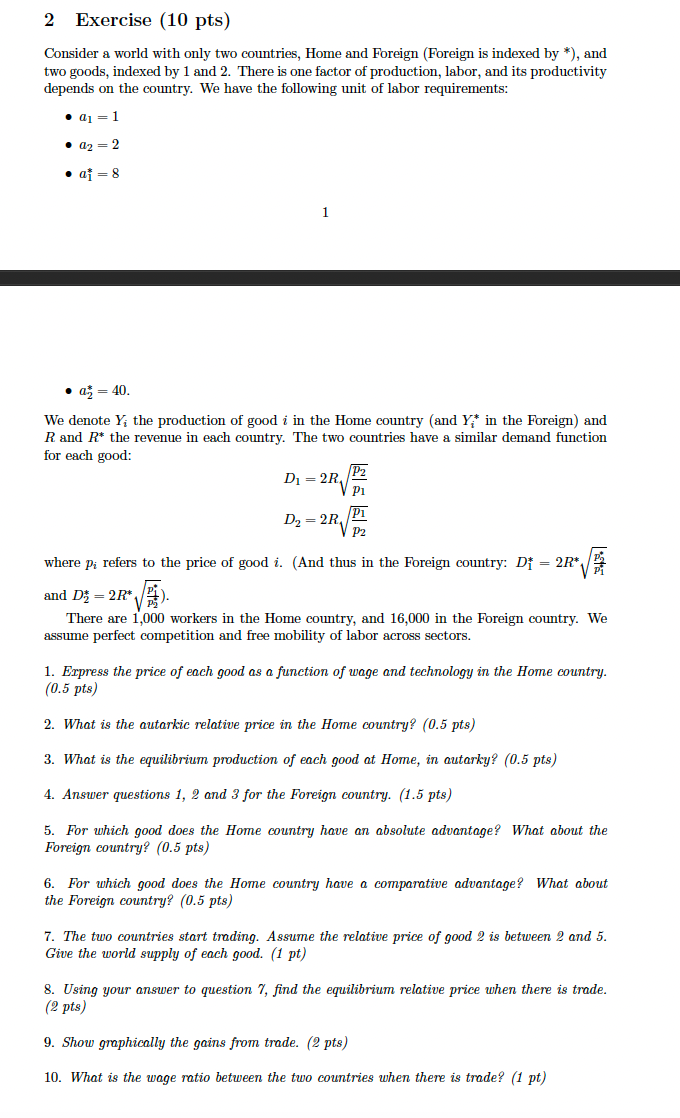 2 Exercise (10 pts)

Consider a world with only two countries, Home and Foreign (Foreign is indexed by *), and two goods, indexed by 1 and 2. There is one factor of production, labor, and its productivity depends on the country. We have the following unit of labor requirements:

• $a_1 = 1$

• $a_2 = 2$

• $a_1^* = 8$

1

• $a_2^* = 40$.

We denote $Y_i$ the production of good $i$ in the Home country (and $Y_i^*$ in the Foreign) and $R$ and $R^*$ the revenue in each country. The two countries have a similar demand function for each good:

$D_1 = 2R\sqrt{\frac{p_2}{p_1}}$

$D_2 = 2R\sqrt{\frac{p_1}{p_2}}$

where $p_i$ refers to the price of good $i$. (And thus in the Foreign country: $D_1^* = 2R^*\sqrt{\frac{p_2^*}{p_1^*}}$ and $D_2^* = 2R^*\sqrt{\frac{p_1^*}{p_2^*}}$).

There are 1,000 workers in the Home country, and 16,000 in the Foreign country. We assume perfect competition and free mobility of labor across sectors.

1. Express the price of each good as a function of wage and technology in the Home country. (0.5 pts)

2. What is the autarkic relative price in the Home country? (0.5 pts)

3. What is the equilibrium production of each good at Home, in autarky? (0.5 pts)

4. Answer questions 1, 2 and 3 for the Foreign country. (1.5 pts)

5. For which good does the Home country have an absolute advantage? What about the Foreign country? (0.5 pts)

6. For which good does the Home country have a comparative advantage? What about the Foreign country? (0.5 pts)

7. The two countries start trading. Assume the relative price of good 2 is between 2 and 5. Give the world supply of each good. (1 pt)

8. Using your answer to question 7, find the equilibrium relative price when there is trade. (2 pts)

9. Show graphically the gains from trade. (2 pts)

10. What is the wage ratio between the two countries when there is trade? (1 pt)